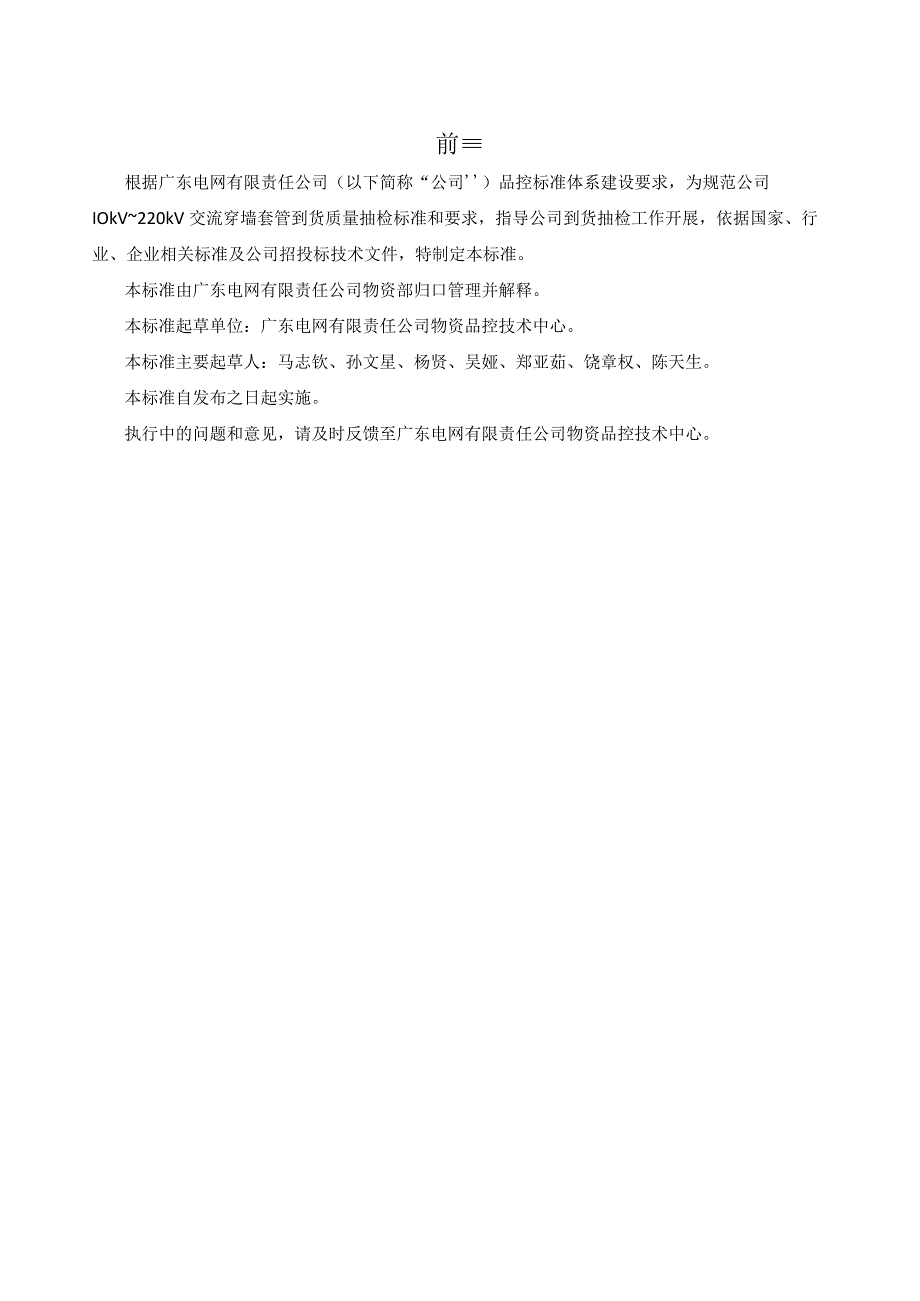 前≡

根据广东电网有限责任公司（以下简称“公司’’）品控标准体系建设要求，为规范公司IOkV~220kV交流穿墙套管到货质量抽检标准和要求，指导公司到货抽检工作开展，依据国家、行业、企业相关标准及公司招投标技术文件，特制定本标准。

本标准由广东电网有限责任公司物资部归口管理并解释。

本标准起草单位：广东电网有限责任公司物资品控技术中心。

本标准主要起草人：马志钦、孙文星、杨贤、吴娅、郑亚茹、饶章权、陈天生。

本标准自发布之日起实施。

执行中的问题和意见，请及时反馈至广东电网有限责任公司物资品控技术中心。